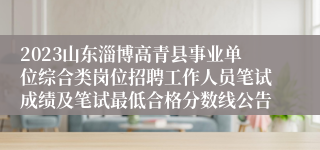 2023山东淄博高青县事业单位综合类岗位招聘工作人员笔试成绩及笔试最低合格分数线公告